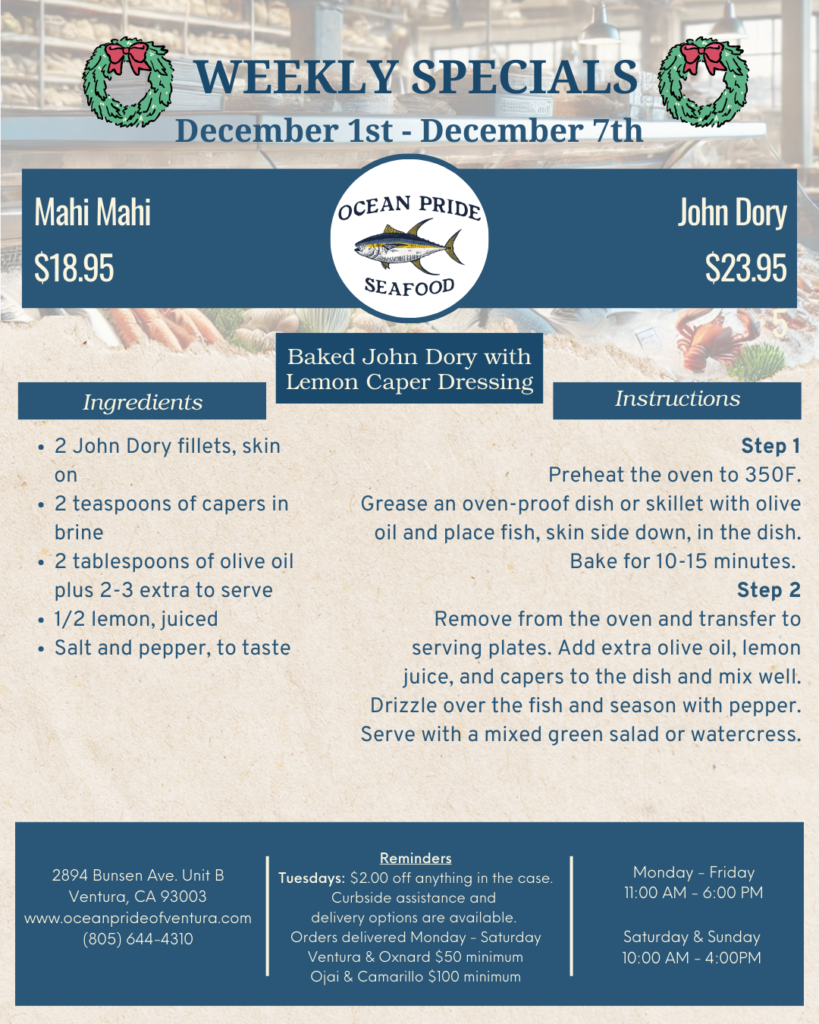 WEEKLY SPECIALS
December 1st - December 7th

Mahi Mahi
$18.95

OCEAN PRIDE
SEAFOOD

John Dory
$23.95

Baked John Dory with Lemon Caper Dressing

Ingredients

- 2 John Dory fillets, skin on
- 2 teaspoons of capers in brine
- 2 tablespoons of olive oil plus 2-3 extra to serve
- 1/2 lemon, juiced
- Salt and pepper, to taste

Instructions

Step 1
Preheat the oven to 350F.
Grease an oven-proof dish or skillet with olive oil and place fish, skin side down, in the dish. Bake for 10-15 minutes.
Step 2
Remove from the oven and transfer to serving plates. Add extra olive oil, lemon juice, and capers to the dish and mix well. Drizzle over the fish and season with pepper. Serve with a mixed green salad or watercress.

2894 Bunsen Ave. Unit B
Ventura, CA 93003
www.oceanprideofventura.com
(805) 644-4310

Reminders
Tuesdays: $2.00 off anything in the case.
Curbside assistance and delivery options are available.
Orders delivered Monday - Saturday
Ventura & Oxnard $50 minimum
Ojai & Camarillo $100 minimum

Monday - Friday
11:00 AM - 6:00 PM

Saturday & Sunday
10:00 AM - 4:00PM